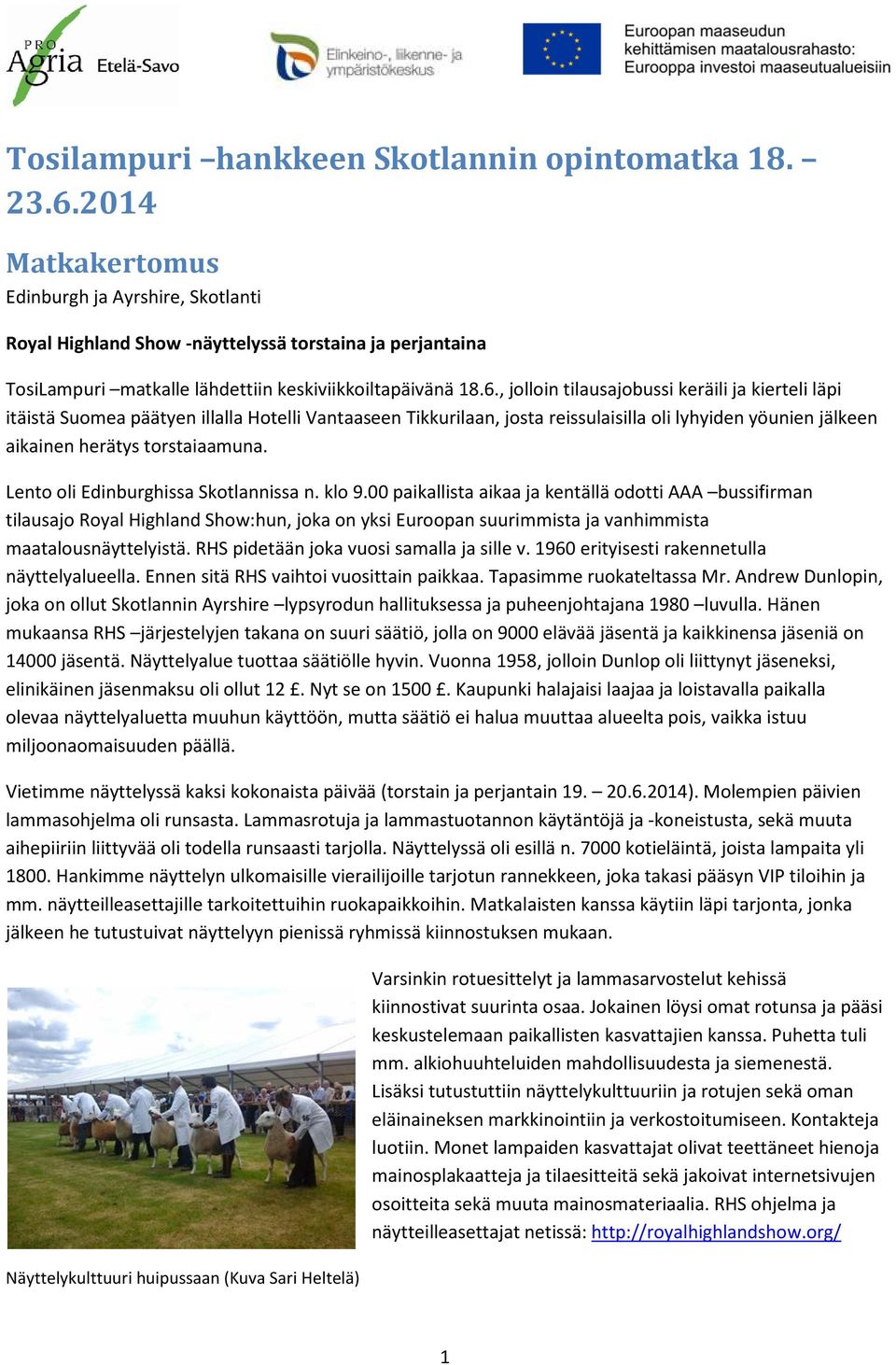 PRO Agria Etelä-Savo

Elinkeino-, liikenne- ja ympäristökeskus

Euroopan maaseudun kehittämisen maatalousrahasto: Eurooppa investoi maaseutualueisiin

Tosilampuri –hankkeen Skotlannin opintomatka 18. – 23.6.2014

Matkakertomus

Edinburgh ja Ayrshire, Skotlanti

Royal Highland Show -näyttelyssä torstaina ja perjantaina

TosiLampuri –matkalle lähdettiin keskiviikkoiltapäivänä 18.6., jolloin tilausajobussi keräili ja kierteli läpi itäistä Suomea päätyen illalla Hotelli Vantaaseen Tikkurilaan, josta reissulaisilla oli lyhyiden yöunien jälkeen aikainen herätys torstaiaamuna.

Lento oli Edinburghissa Skotlannissa n. klo 9.00 paikallista aikaa ja kentällä odotti AAA –bussifirman tilausajo Royal Highland Show:hun, joka on yksi Euroopan suurimmista ja vanhimmista maatalousnäyttelyistä. RHS pidetään joka vuosi samalla ja sille v. 1960 erityisesti rakennetulla näyttelyalueella. Ennen sitä RHS vaihtoi vuosittain paikkaa. Tapasimme ruokateltassa Mr. Andrew Dunlopin, joka on ollut Skotlannin Ayrshire –lypsyrodun hallituksessa ja puheenjohtajana 1980 –luvulla. Hänen mukaansa RHS –järjestelyjen takana on suuri säätiö, jolla on 9000 elävää jäsentä ja kaikkinensa jäseniä on 14000 jäsentä. Näyttelyalue tuottaa säätiölle hyvin. Vuonna 1958, jolloin Dunlop oli liittynyt jäseneksi, elinikäinen jäsenmaksu oli ollut 12 £. Nyt se on 1500 £. Kaupunki halajaisi laajaa ja loistavalla paikalla olevaa näyttelyaluetta muuhun käyttöön, mutta säätiö ei halua muuttaa alueelta pois, vaikka istuu miljoonaomaisuuden päällä.

Vietimme näyttelyssä kaksi kokonaista päivää (torstain ja perjantain 19. – 20.6.2014). Molempien päivien lammasohjelma oli runsasta. Lammasrotuja ja lammastuotannon käytäntöjä ja -koneistusta, sekä muuta aihepiiriin liittyvää oli todella runsaasti tarjolla. Näyttelyssä oli esillä n. 7000 kotieläintä, joista lampaita yli 1800. Hankimme näyttelyn ulkomaisille vierailijoille tarjotun rannekkeen, joka takasi pääsyn VIP tiloihin ja mm. näytteilleasettajille tarkoitettuihin ruokapaikkoihin. Matkalaisten kanssa käytiin läpi tarjonta, jonka jälkeen he tutustuivat näyttelyyn pienissä ryhmissä kiinnostuksen mukaan.

Varsinkin rotuesittelyt ja lammasarvostelut kehissä kiinnostivat suurinta osaa. Jokainen löysi omat rotunsa ja pääsi keskustelemaan paikallisten kasvattajien kanssa. Puhetta tuli mm. alkiohuuhteluiden mahdollisuudesta ja siemenestä. Lisäksi tutustuttiin näyttelykulttuuriin ja rotujen sekä oman eläinaineksen markkinointiin ja verkostoitumiseen. Kontakteja luotiin. Monet lampaiden kasvattajat olivat teettäneet hienoja mainosplakaatteja ja tilaesitteitä sekä jakoivat internetsivujen osoitteita sekä muuta mainosmateriaalia. RHS ohjelma ja näytteilleasettajat netissä: http://royalhighlandshow.org/

Näyttelykulttuuri huipussaan (Kuva Sari Heltelä)

1